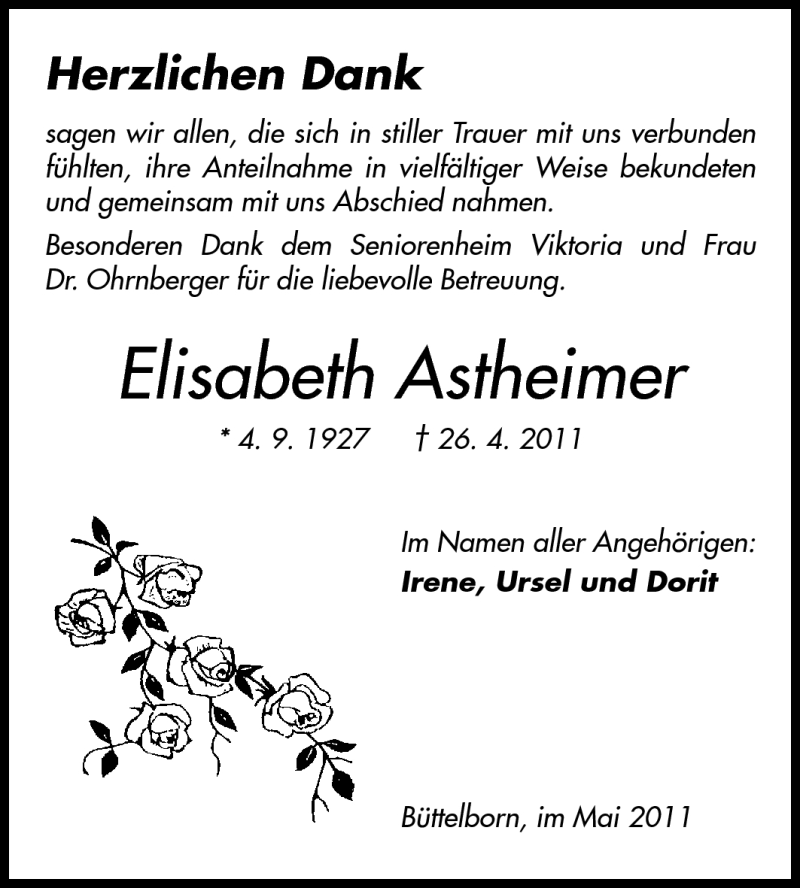 Herzlichen Dank

sagen wir allen, die sich in stiller Trauer mit uns verbunden fühlten, ihre Anteilnahme in vielfältiger Weise bekundeten und gemeinsam mit uns Abschied nahmen.

Besonderen Dank dem Seniorenheim Viktoria und Frau Dr. Ohrnberger für die liebevolle Betreuung.

Elisabeth Astheimer

* 4. 9. 1927 † 26. 4. 2011

Im Namen aller Angehörigen:
Irene, Ursel und Dorit

Büttelborn, im Mai 2011